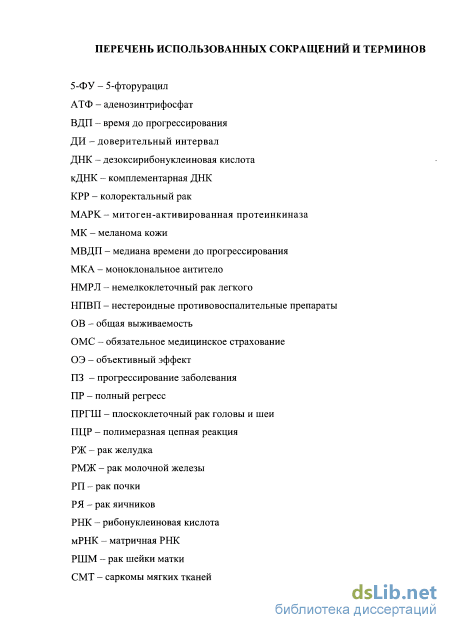 ПЕРЕЧЕНЬ ИСПОЛЬЗОВАННЫХ СОКРАЩЕНИЙ И ТЕРМИНОВ

5-ФУ – 5-фторурацил

АТФ – аденозинтрифосфат

ВДП – время до прогрессирования

ДИ – доверительный интервал

ДНК – дезоксирибонуклеиновая кислота

кДНК – комплементарная ДНК

КРР – колоректальный рак

МАРК – митоген-активированная протеинкиназа

МК – меланома кожи

МВДП – медиана времени до прогрессирования

МКА – моноклональное антитело

НМРЛ – немелкоклеточный рак легкого

НПВП – нестероидные противовоспалительные препараты

ОВ – общая выживаемость

ОМС – обязательное медицинское страхование

ОЭ – объективный эффект

ПЗ – прогрессирование заболевания

ПР – полный регресс

ПРГШ – плоскоклеточный рак головы и шеи

ПЦР – полимеразная цепная реакция

РЖ – рак желудка

РМЖ – рак молочной железы

РП – рак почки

РЯ – рак яичников

РНК – рибонуклеиновая кислота

мРНК – матричная РНК

РШМ – рак шейки матки

СМТ – саркомы мягких тканей

dsLib.net
библиотека диссертаций